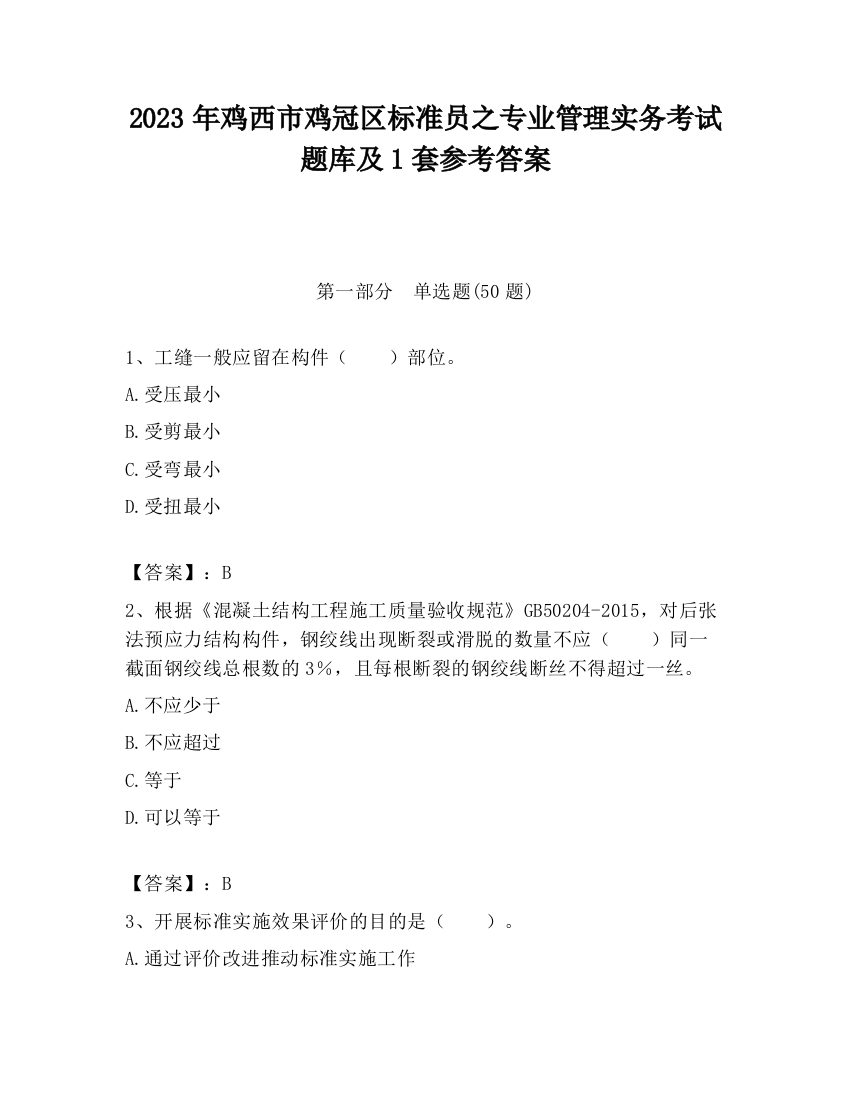 2023 年鸡西市鸡冠区标准员之专业管理实务考试题库及 1 套参考答案

第一部分　单选题(50 题)

1、工缝一般应留在构件（　　）部位。

A.受压最小

B.受剪最小

C.受弯最小

D.受扭最小

【答案】：B

2、根据《混凝土结构工程施工质量验收规范》GB50204-2015，对后张法预应力结构构件，钢绞线出现断裂或滑脱的数量不应（　　）同一截面钢绞线总根数的 3%，且每根断裂的钢绞线断丝不得超过一丝。

A.不应少于

B.不应超过

C.等于

D.可以等于

【答案】：B

3、开展标准实施效果评价的目的是（　　）。

A.通过评价改进推动标准实施工作